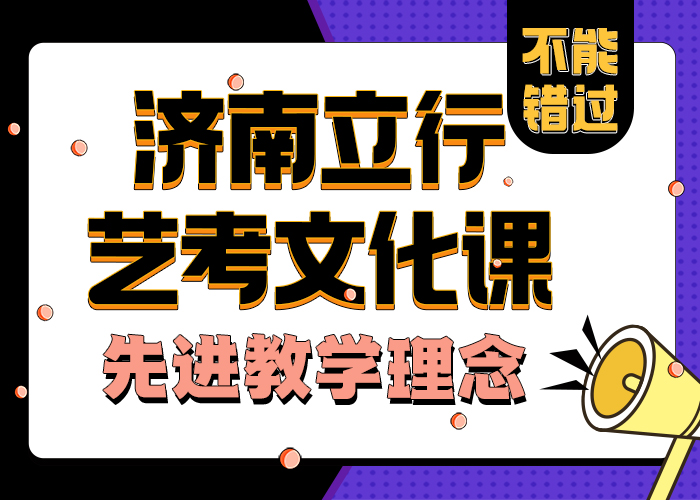 不能错过

济南立行
艺考文化课
先进教学理念